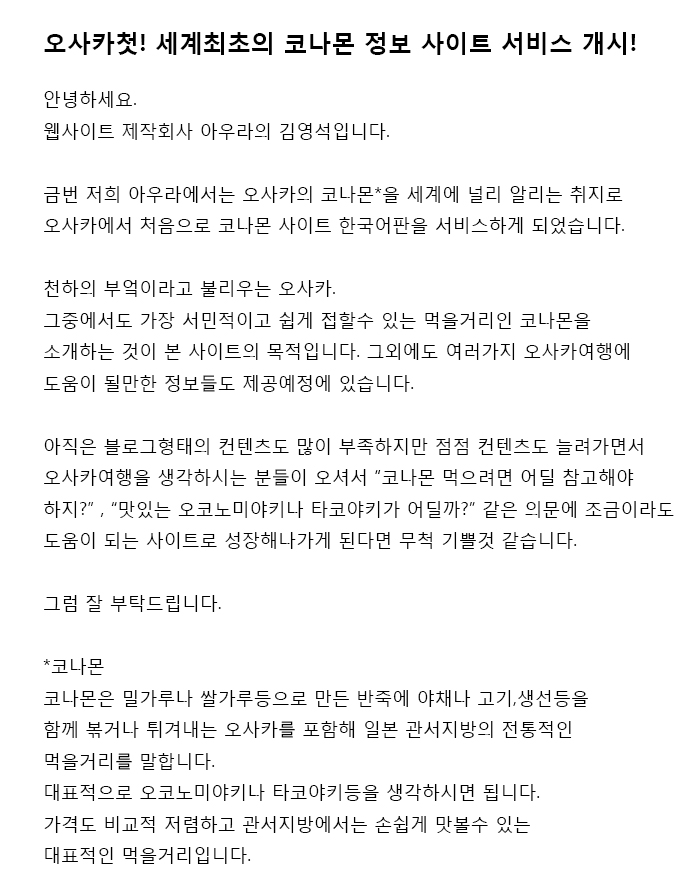 오사카첫! 세계최초의 코나몬 정보 사이트 서비스 개시!

안녕하세요.
웹사이트 제작회사 아우라의 김영석입니다.

금번 저희 아우라에서는 오사카의 코나몬*을 세계에 널리 알리는 취지로
오사카에서 처음으로 코나몬 사이트 한국어판을 서비스하게 되었습니다.

천하의 부엌이라고 불리우는 오사카.
그중에서도 가장 서민적이고 쉽게 접할수 있는 먹을거리인 코나몬을
소개하는 것이 본 사이트의 목적입니다. 그외에도 여러가지 오사카여행에
도움이 될만한 정보들도 제공예정에 있습니다.

아직은 블로그형태의 컨텐츠도 많이 부족하지만 점점 컨텐츠도 늘려가면서
오사카여행을 생각하시는 분들이 오셔서 "코나몬 먹으려면 어딜 참고해야
하지?" , "맛있는 오코노미야키나 타코야키가 어딜까?" 같은 의문에 조금이라도
도움이 되는 사이트로 성장해나가게 된다면 무척 기쁠것 같습니다.

그럼 잘 부탁드립니다.

*코나몬
코나몬은 밀가루나 쌀가루등으로 만든 반죽에 야채나 고기,생선등을
함께 볶거나 튀겨내는 오사카를 포함해 일본 관서지방의 전통적인
먹을거리를 말합니다.
대표적으로 오코노미야키나 타코야키등을 생각하시면 됩니다.
가격도 비교적 저렴하고 관서지방에서는 손쉽게 맛볼수 있는
대표적인 먹을거리입니다.